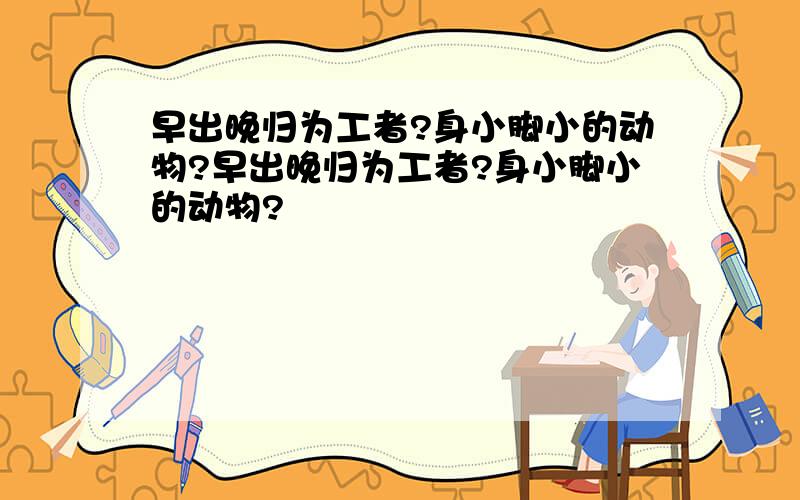 早出晚归为工者?身小脚小的动物?早出晚归为工者?身小脚小的动物?